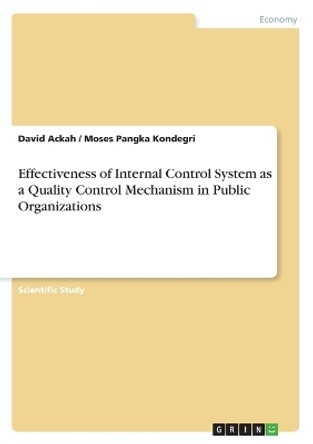 Economy

David Ackah / Moses Pangka Kondegri

Effectiveness of Internal Control System as a Quality Control Mechanism in Public Organizations

Scientific Study

GRIN